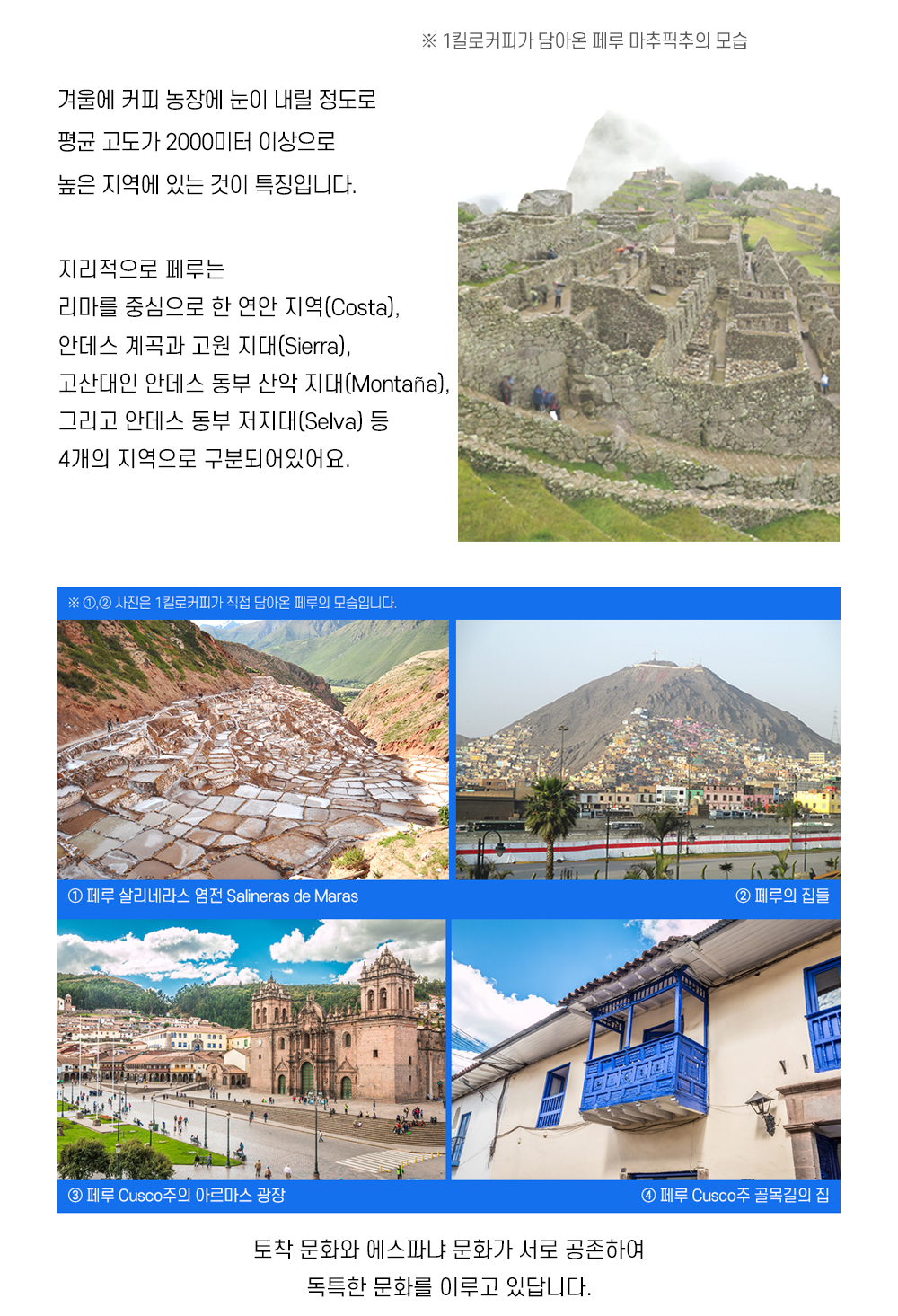 ※ 1킬로커피가 담아온 페루 마추픽추의 모습

겨울에 커피 농장에 눈이 내릴 정도로
평균 고도가 2000미터 이상으로
높은 지역에 있는 것이 특징입니다.

지리적으로 페루는
리마를 중심으로 한 연안 지역(Costa),
안데스 계곡과 고원 지대(Sierra),
고산대인 안데스 동부 산악 지대(Montaña),
그리고 안데스 동부 저지대(Selva) 등
4개의 지역으로 구분되어있어요.

※ ①,② 사진은 1킬로커피가 직접 담아온 페루의 모습입니다.

① 페루 살리네라스 염전 Salineras de Maras

② 페루의 집들

③ 페루 Cusco주의 아르마스 광장

④ 페루 Cusco주 골목길의 집

토착 문화와 에스파냐 문화가 서로 공존하여
독특한 문화를 이루고 있답니다.